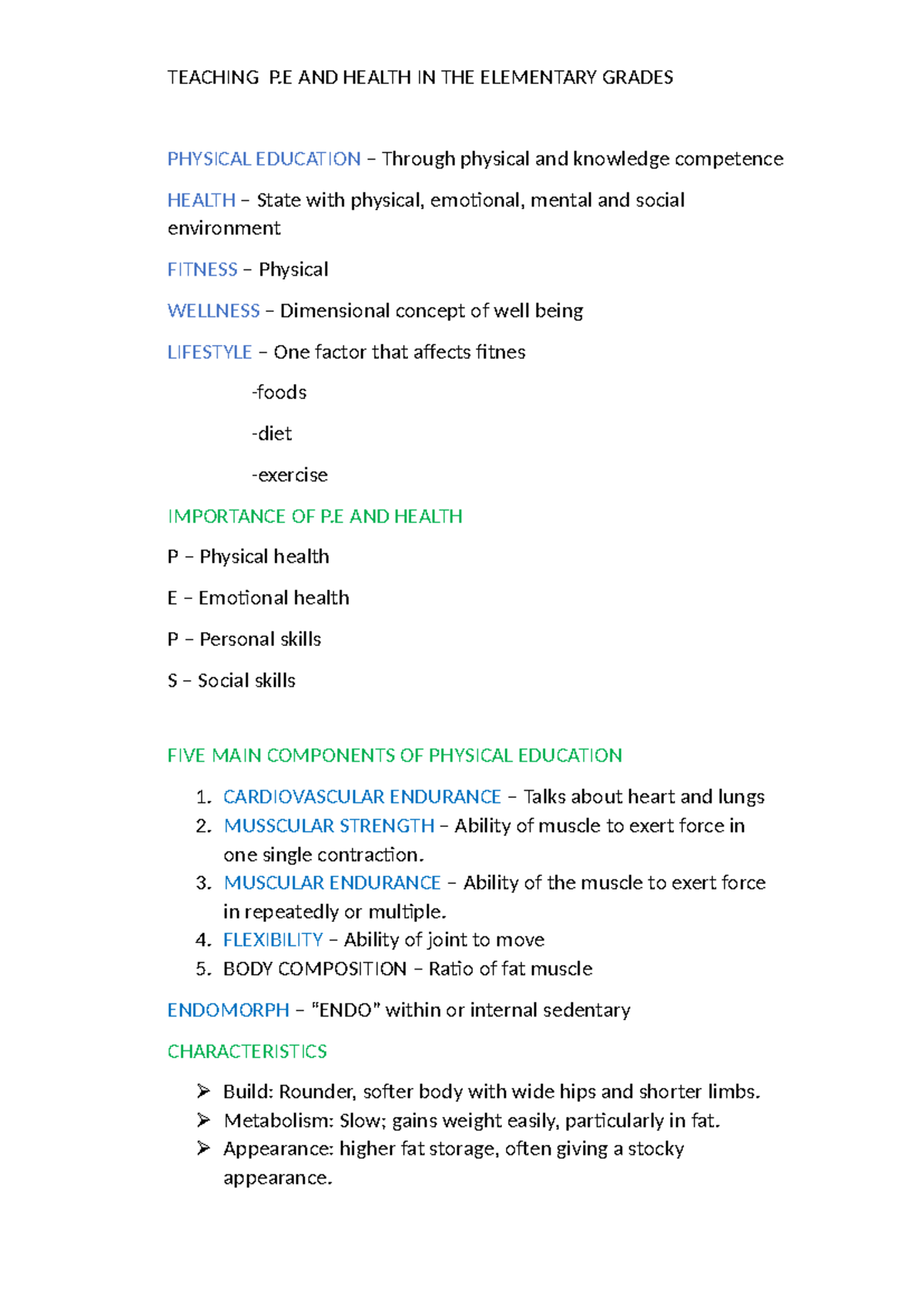 TEACHING P.E AND HEALTH IN THE ELEMENTARY GRADES

PHYSICAL EDUCATION – Through physical and knowledge competence

HEALTH – State with physical, emotional, mental and social environment

FITNESS – Physical

WELLNESS – Dimensional concept of well being

LIFESTYLE – One factor that affects fitnes

-foods

-diet

-exercise

IMPORTANCE OF P.E AND HEALTH

P – Physical health

E – Emotional health

P – Personal skills

S – Social skills

FIVE MAIN COMPONENTS OF PHYSICAL EDUCATION

1. CARDIOVASCULAR ENDURANCE – Talks about heart and lungs
2. MUSSCULAR STRENGTH – Ability of muscle to exert force in one single contraction.
3. MUSCULAR ENDURANCE – Ability of the muscle to exert force in repeatedly or multiple.
4. FLEXIBILITY – Ability of joint to move
5. BODY COMPOSITION – Ratio of fat muscle

ENDOMORPH – "ENDO" within or internal sedentary

CHARACTERISTICS

➢ Build: Rounder, softer body with wide hips and shorter limbs.
➢ Metabolism: Slow; gains weight easily, particularly in fat.
➢ Appearance: higher fat storage, often giving a stocky appearance.